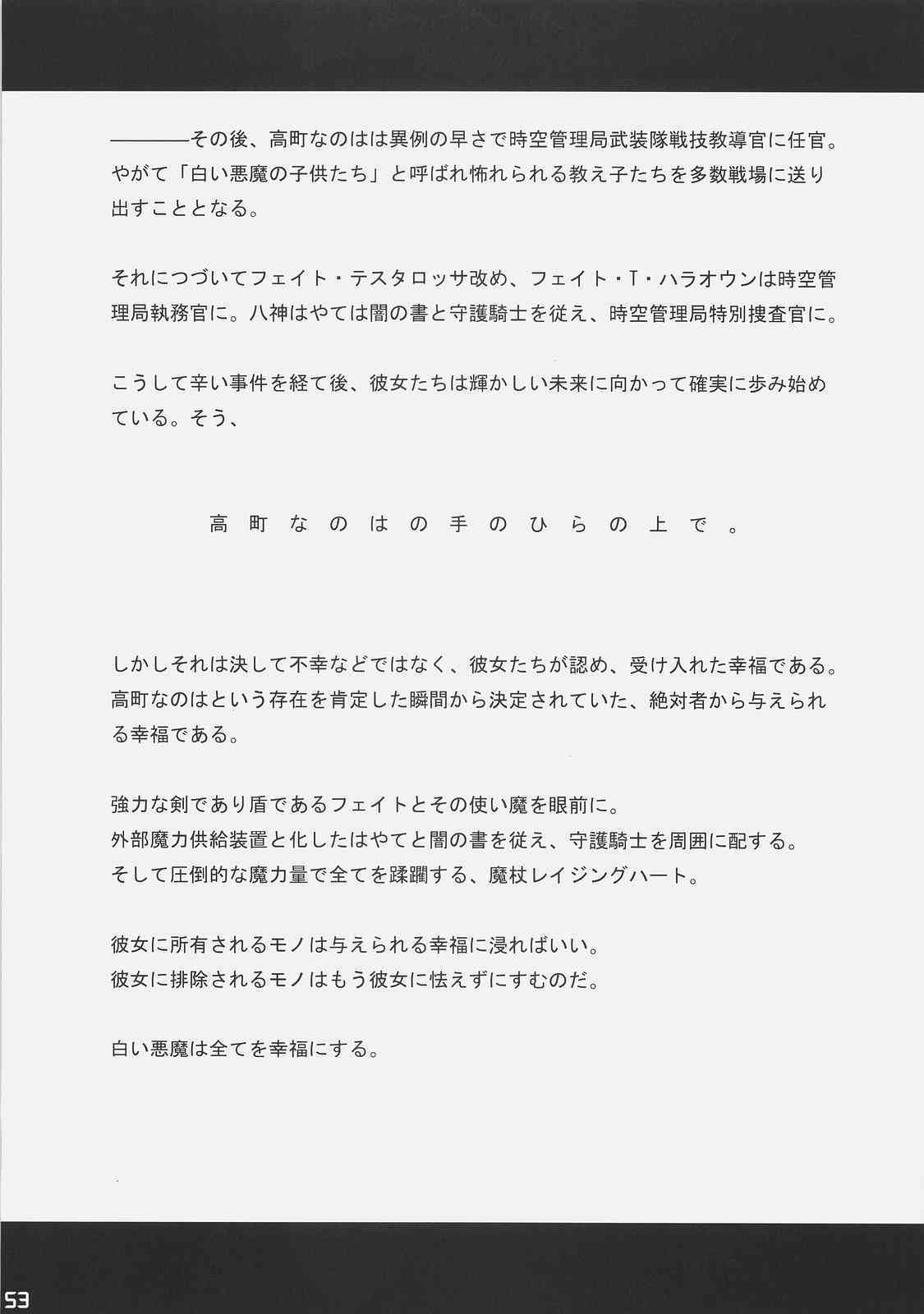 ————その後、高町なのはは異例の早さで時空管理局武装隊戦技教導官に任官。やがて「白い悪魔の子供たち」と呼ばれ怖れられる教え子たちを多数戦場に送り出すこととなる。

それにつづいてフェイト・テスタロッサ改め、フェイト・T・ハラオウンは時空管理局執務官に。八神はやては闇の書と守護騎士を従え、時空管理局特別捜査官に。

こうして辛い事件を経て後、彼女たちは輝かしい未来に向かって確実に歩み始めている。そう、

高町なのはの手のひらの上で。

しかしそれは決して不幸などではなく、彼女たちが認め、受け入れた幸福である。高町なのはという存在を肯定した瞬間から決定されていた、絶対者から与えられる幸福である。

強力な剣であり盾であるフェイトとその使い魔を眼前に。
外部魔力供給装置と化したはやてと闇の書を従え、守護騎士を周囲に配する。
そして圧倒的な魔力量で全てを蹂躙する、魔杖レイジングハート。

彼女に所有されるモノは与えられる幸福に浸ればいい。
彼女に排除されるモノはもう彼女に怯えずにすむのだ。

白い悪魔は全てを幸福にする。

53